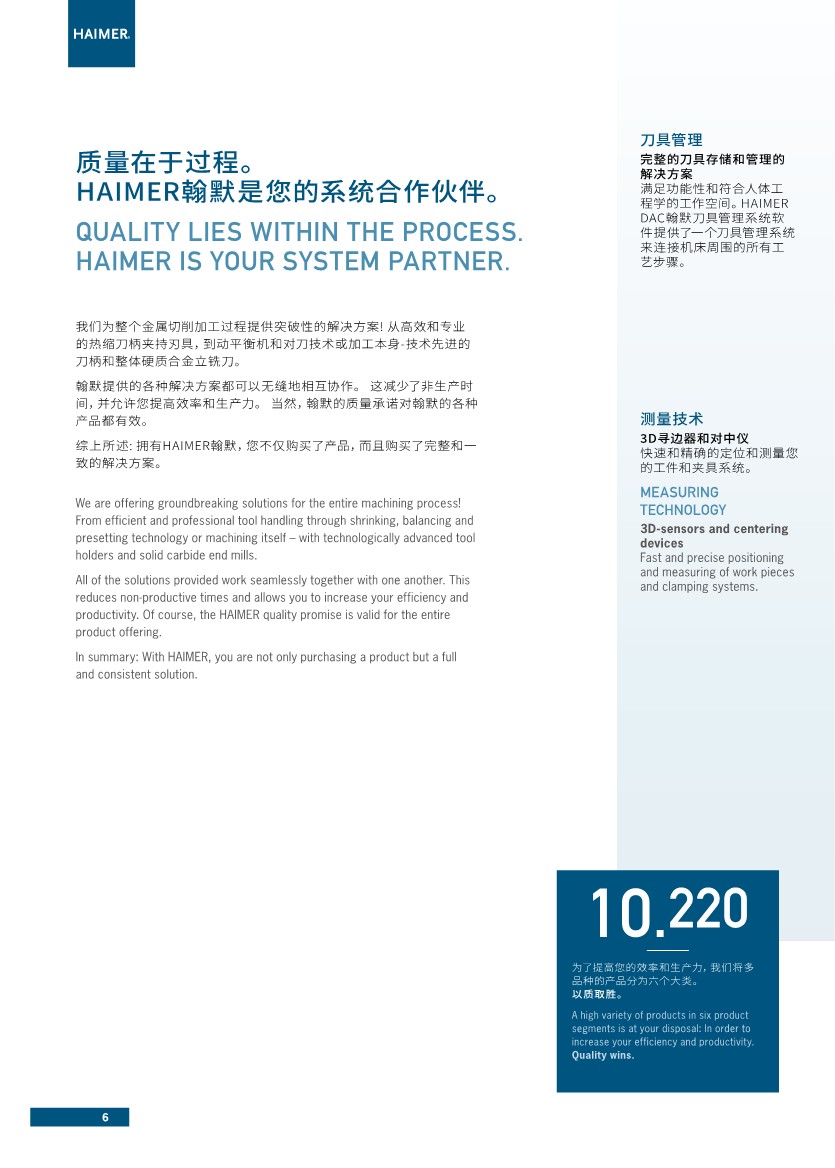 HAIMER

质量在于过程。
HAIMER翰默是您的系统合作伙伴。

QUALITY LIES WITHIN THE PROCESS.
HAIMER IS YOUR SYSTEM PARTNER.

我们为整个金属切削加工过程提供突破性的解决方案! 从高效和专业的热缩刀柄夹持刃具，到动平衡机和对刀技术或加工本身-技术先进的刀柄和整体硬质合金立铣刀。

翰默提供的各种解决方案都可以无缝地相互协作。 这减少了非生产时间，并允许您提高效率和生产力。 当然，翰默的质量承诺对翰默的各种产品都有效。

综上所述: 拥有HAIMER翰默，您不仅购买了产品，而且购买了完整和一致的解决方案。

We are offering groundbreaking solutions for the entire machining process! From efficient and professional tool handling through shrinking, balancing and presetting technology or machining itself – with technologically advanced tool holders and solid carbide end mills.

All of the solutions provided work seamlessly together with one another. This reduces non-productive times and allows you to increase your efficiency and productivity. Of course, the HAIMER quality promise is valid for the entire product offering.

In summary: With HAIMER, you are not only purchasing a product but a full and consistent solution.

刀具管理
完整的刀具存储和管理的解决方案
满足功能性和符合人体工程学的工作空间。HAIMER DAC翰默刀具管理系统软件提供了一个刀具管理系统来连接机床周围的所有工艺步骤。

测量技术
3D寻边器和对中仪
快速和精确的定位和测量您的工件和夹具系统。

MEASURING TECHNOLOGY
3D-sensors and centering devices
Fast and precise positioning and measuring of work pieces and clamping systems.

10.220

为了提高您的效率和生产力，我们将多品种的产品分为六个大类。
以质取胜。

A high variety of products in six product segments is at your disposal: In order to increase your efficiency and productivity. Quality wins.

6